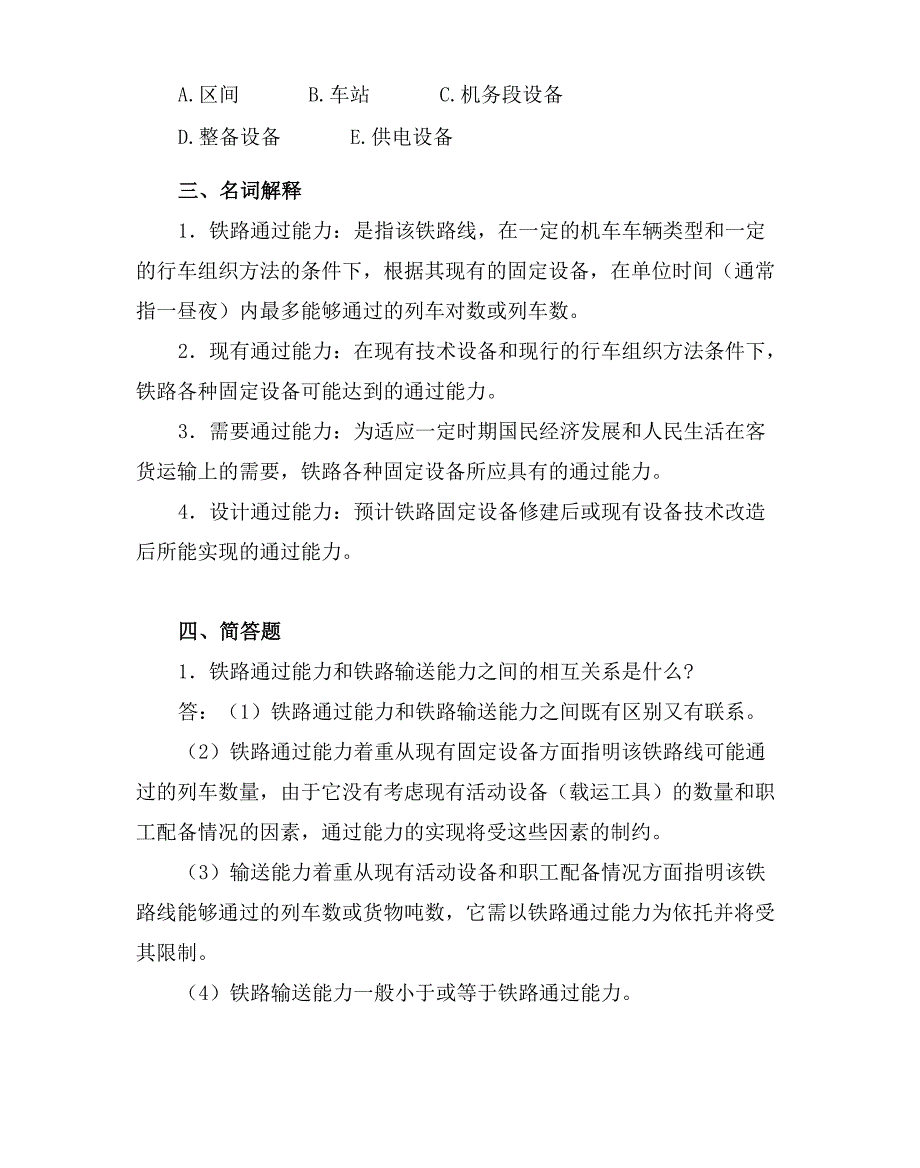 A.区间　　B.车站　　C.机务段设备

D.整备设备　　E.供电设备

三、名词解释

1．铁路通过能力：是指该铁路线，在一定的机车车辆类型和一定的行车组织方法的条件下，根据其现有的固定设备，在单位时间（通常指一昼夜）内最多能够通过的列车对数或列车数。

2．现有通过能力：在现有技术设备和现行的行车组织方法条件下，铁路各种固定设备可能达到的通过能力。

3．需要通过能力：为适应一定时期国民经济发展和人民生活在客货运输上的需要，铁路各种固定设备所应具有的通过能力。

4．设计通过能力：预计铁路固定设备修建后或现有设备技术改造后所能实现的通过能力。

四、简答题

1．铁路通过能力和铁路输送能力之间的相互关系是什么?

答：（1）铁路通过能力和铁路输送能力之间既有区别又有联系。

（2）铁路通过能力着重从现有固定设备方面指明该铁路线可能通过的列车数量，由于它没有考虑现有活动设备（载运工具）的数量和职工配备情况的因素，通过能力的实现将受这些因素的制约。

（3）输送能力着重从现有活动设备和职工配备情况方面指明该铁路线能够通过的列车数或货物吨数，它需以铁路通过能力为依托并将受其限制。

（4）铁路输送能力一般小于或等于铁路通过能力。